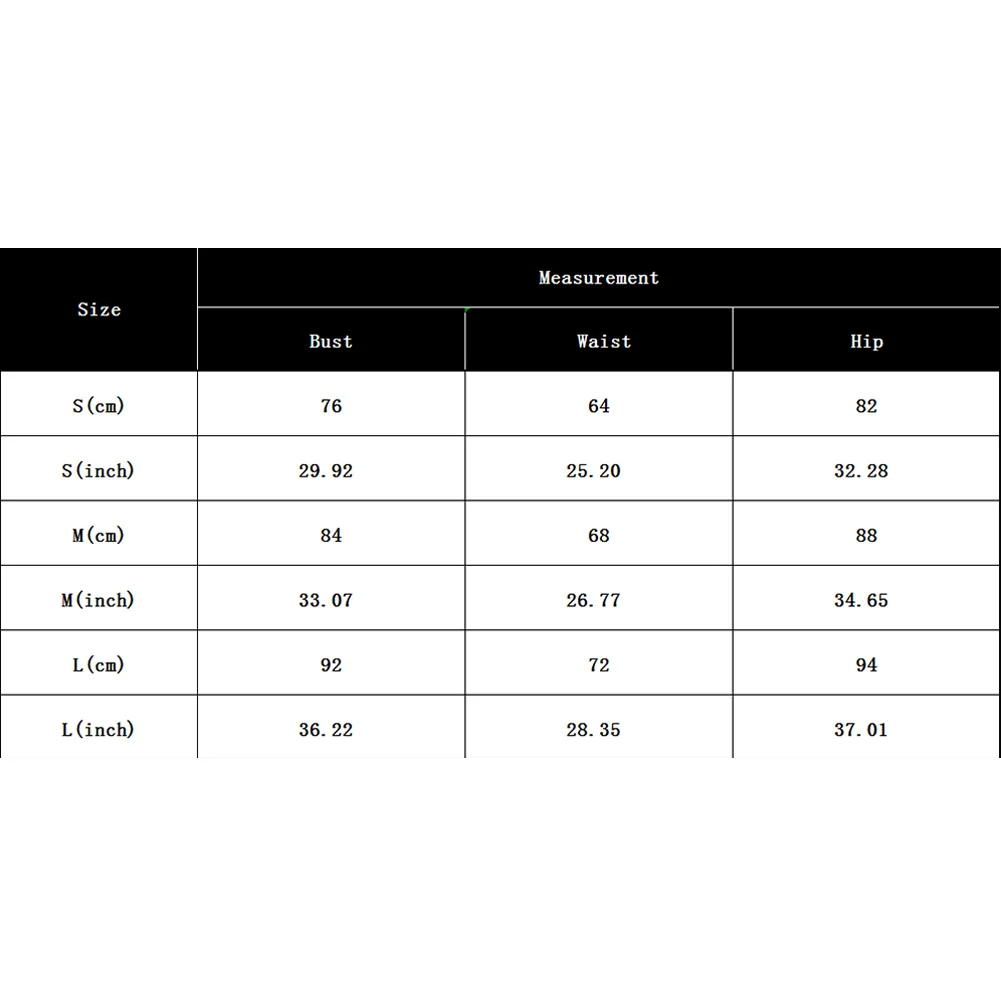 | Size | Measurement | | |
|---|---|---|---|
| | Bust | Waist | Hip |
| S(cm) | 76 | 64 | 82 |
| S(inch) | 29.92 | 25.20 | 32.28 |
| M(cm) | 84 | 68 | 88 |
| M(inch) | 33.07 | 26.77 | 34.65 |
| L(cm) | 92 | 72 | 94 |
| L(inch) | 36.22 | 28.35 | 37.01 |